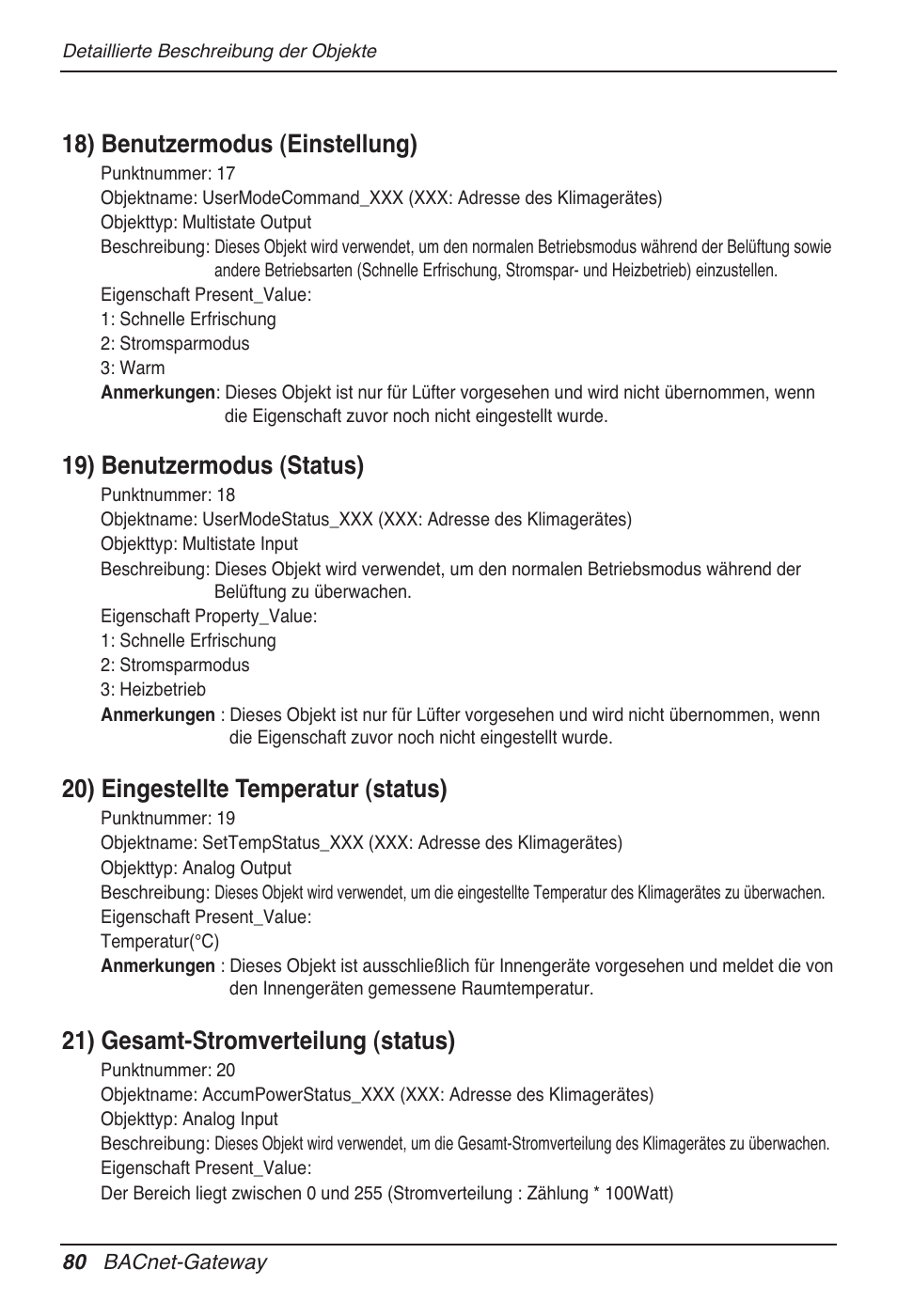 Detaillierte Beschreibung der Objekte

18) Benutzermodus (Einstellung)

Punktnummer: 17
Objektname: UserModeCommand_XXX (XXX: Adresse des Klimagerätes)
Objekttyp: Multistate Output
Beschreibung: Dieses Objekt wird verwendet, um den normalen Betriebsmodus während der Belüftung sowie andere Betriebsarten (Schnelle Erfrischung, Stromspar- und Heizbetrieb) einzustellen.
Eigenschaft Present_Value:
1: Schnelle Erfrischung
2: Stromsparmodus
3: Warm
Anmerkungen: Dieses Objekt ist nur für Lüfter vorgesehen und wird nicht übernommen, wenn die Eigenschaft zuvor noch nicht eingestellt wurde.

19) Benutzermodus (Status)

Punktnummer: 18
Objektname: UserModeStatus_XXX (XXX: Adresse des Klimagerätes)
Objekttyp: Multistate Input
Beschreibung: Dieses Objekt wird verwendet, um den normalen Betriebsmodus während der Belüftung zu überwachen.
Eigenschaft Property_Value:
1: Schnelle Erfrischung
2: Stromsparmodus
3: Heizbetrieb
Anmerkungen : Dieses Objekt ist nur für Lüfter vorgesehen und wird nicht übernommen, wenn die Eigenschaft zuvor noch nicht eingestellt wurde.

20) Eingestellte Temperatur (status)

Punktnummer: 19
Objektname: SetTempStatus_XXX (XXX: Adresse des Klimagerätes)
Objekttyp: Analog Output
Beschreibung: Dieses Objekt wird verwendet, um die eingestellte Temperatur des Klimagerätes zu überwachen.
Eigenschaft Present_Value:
Temperatur(°C)
Anmerkungen : Dieses Objekt ist ausschließlich für Innengeräte vorgesehen und meldet die von den Innengeräten gemessene Raumtemperatur.

21) Gesamt-Stromverteilung (status)

Punktnummer: 20
Objektname: AccumPowerStatus_XXX (XXX: Adresse des Klimagerätes)
Objekttyp: Analog Input
Beschreibung: Dieses Objekt wird verwendet, um die Gesamt-Stromverteilung des Klimagerätes zu überwachen.
Eigenschaft Present_Value:
Der Bereich liegt zwischen 0 und 255 (Stromverteilung : Zählung * 100Watt)

80 BACnet-Gateway